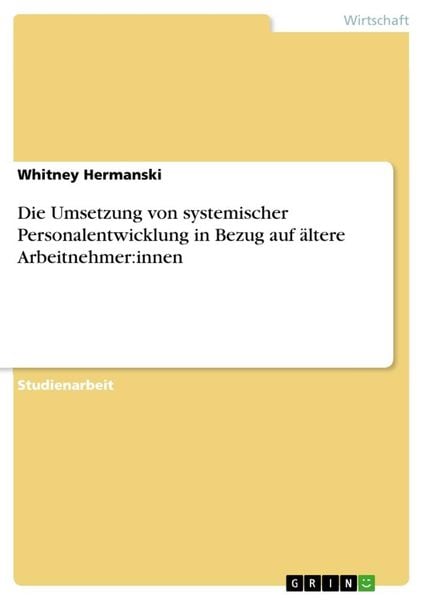 Wirtschaft

Whitney Hermanski

Die Umsetzung von systemischer Personalentwicklung in Bezug auf ältere Arbeitnehmer:innen

Studienarbeit

GRIN